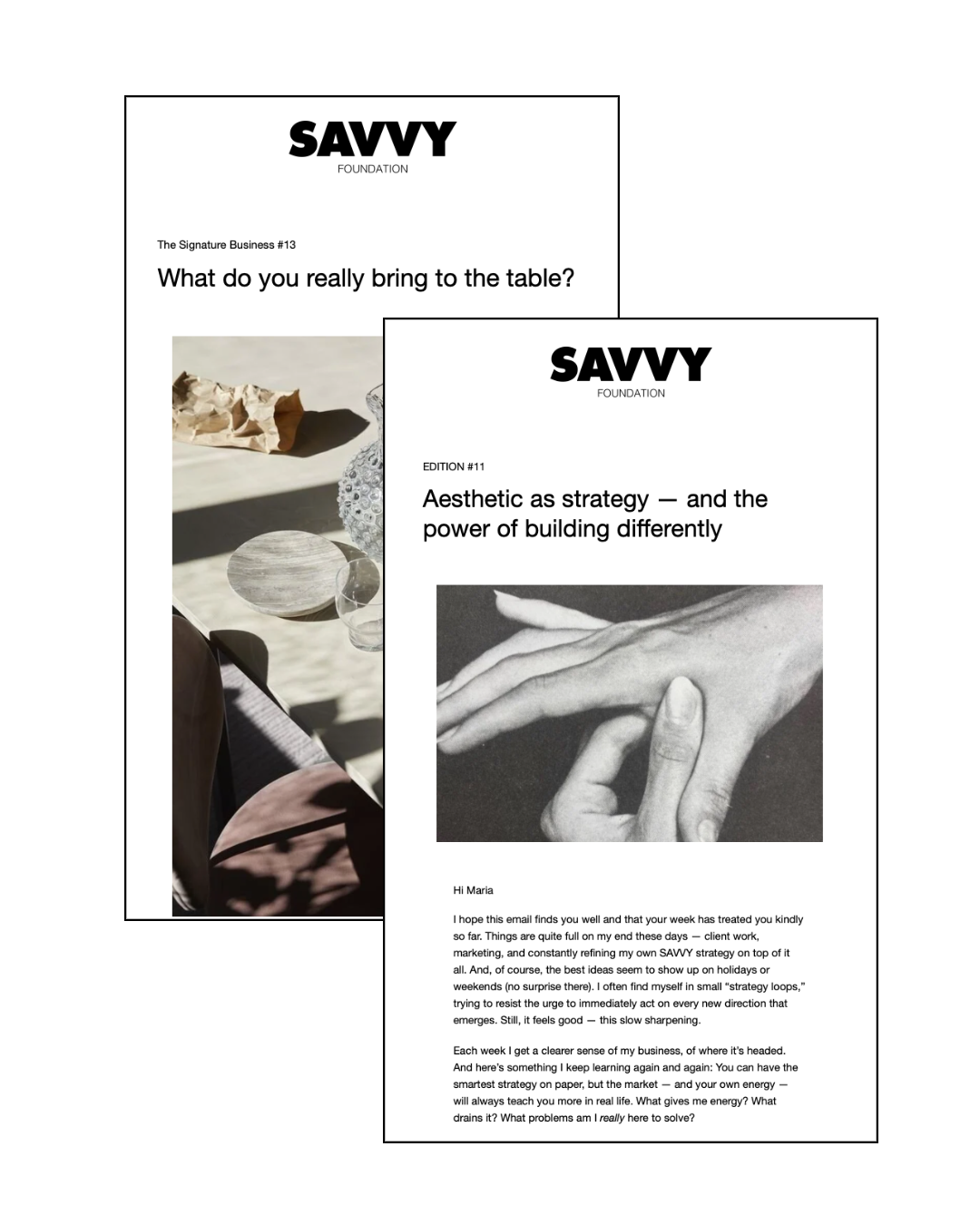 SAVVY
FOUNDATION

The Signature Business #13

What do you really bring to the table?

SAVVY
FOUNDATION

EDITION #11

Aesthetic as strategy — and the power of building differently

Hi Maria

I hope this email finds you well and that your week has treated you kindly so far. Things are quite full on my end these days — client work, marketing, and constantly refining my own SAVVY strategy on top of it all. And, of course, the best ideas seem to show up on holidays or weekends (no surprise there). I often find myself in small "strategy loops," trying to resist the urge to immediately act on every new direction that emerges. Still, it feels good — this slow sharpening.

Each week I get a clearer sense of my business, of where it's headed. And here's something I keep learning again and again: You can have the smartest strategy on paper, but the market — and your own energy — will always teach you more in real life. What gives me energy? What drains it? What problems am I really here to solve?